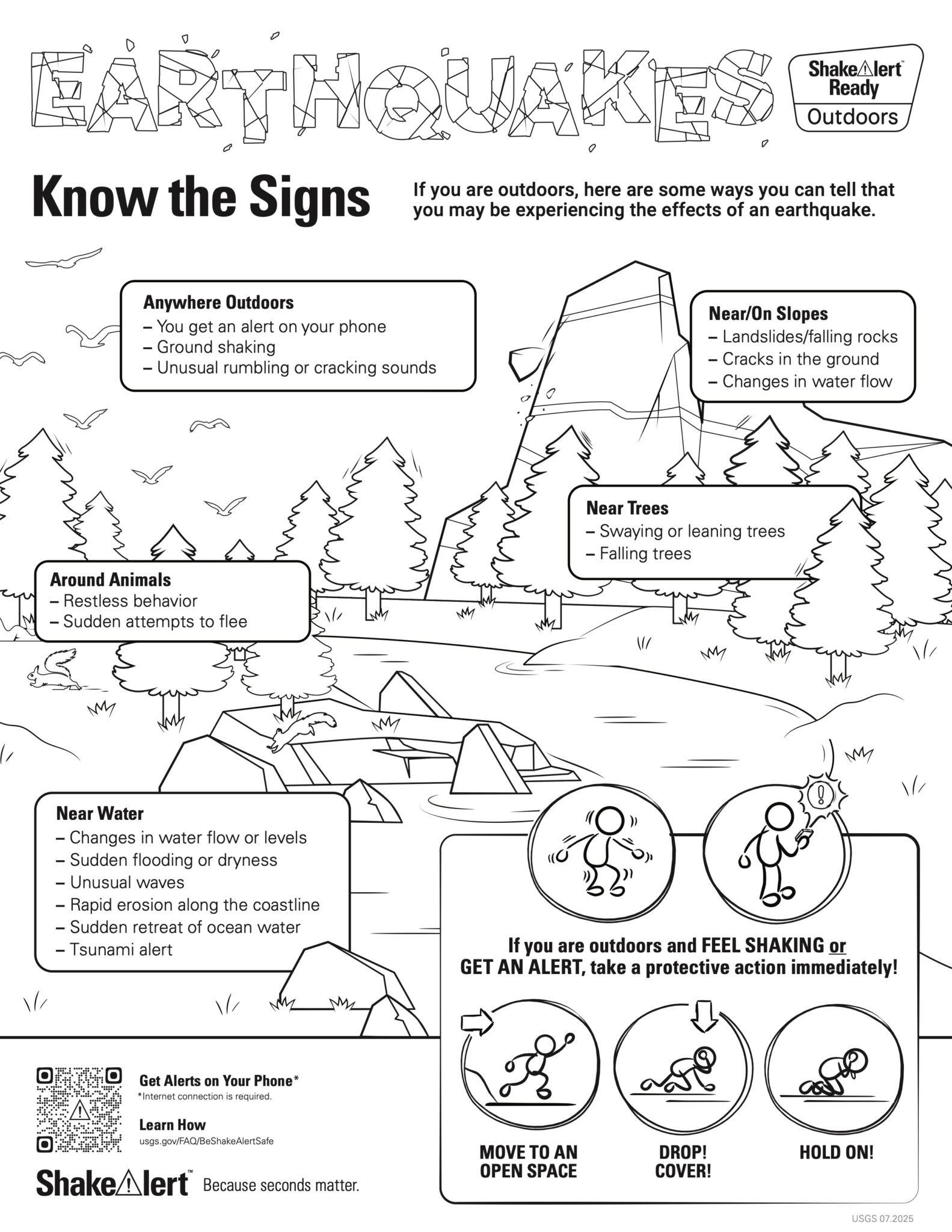 EARTHQUAKES

ShakeAlert™ Ready
Outdoors

Know the Signs

If you are outdoors, here are some ways you can tell that you may be experiencing the effects of an earthquake.

Anywhere Outdoors
– You get an alert on your phone
– Ground shaking
– Unusual rumbling or cracking sounds

Near/On Slopes
– Landslides/falling rocks
– Cracks in the ground
– Changes in water flow

Near Trees
– Swaying or leaning trees
– Falling trees

Around Animals
– Restless behavior
– Sudden attempts to flee

Near Water
– Changes in water flow or levels
– Sudden flooding or dryness
– Unusual waves
– Rapid erosion along the coastline
– Sudden retreat of ocean water
– Tsunami alert

If you are outdoors and FEEL SHAKING or GET AN ALERT, take a protective action immediately!

MOVE TO AN OPEN SPACE

DROP! COVER!

HOLD ON!

Get Alerts on Your Phone*
*Internet connection is required.

Learn How
usgs.gov/FAQ/BeShakeAlertSafe

ShakeAlert™ Because seconds matter.

USGS 07.2025